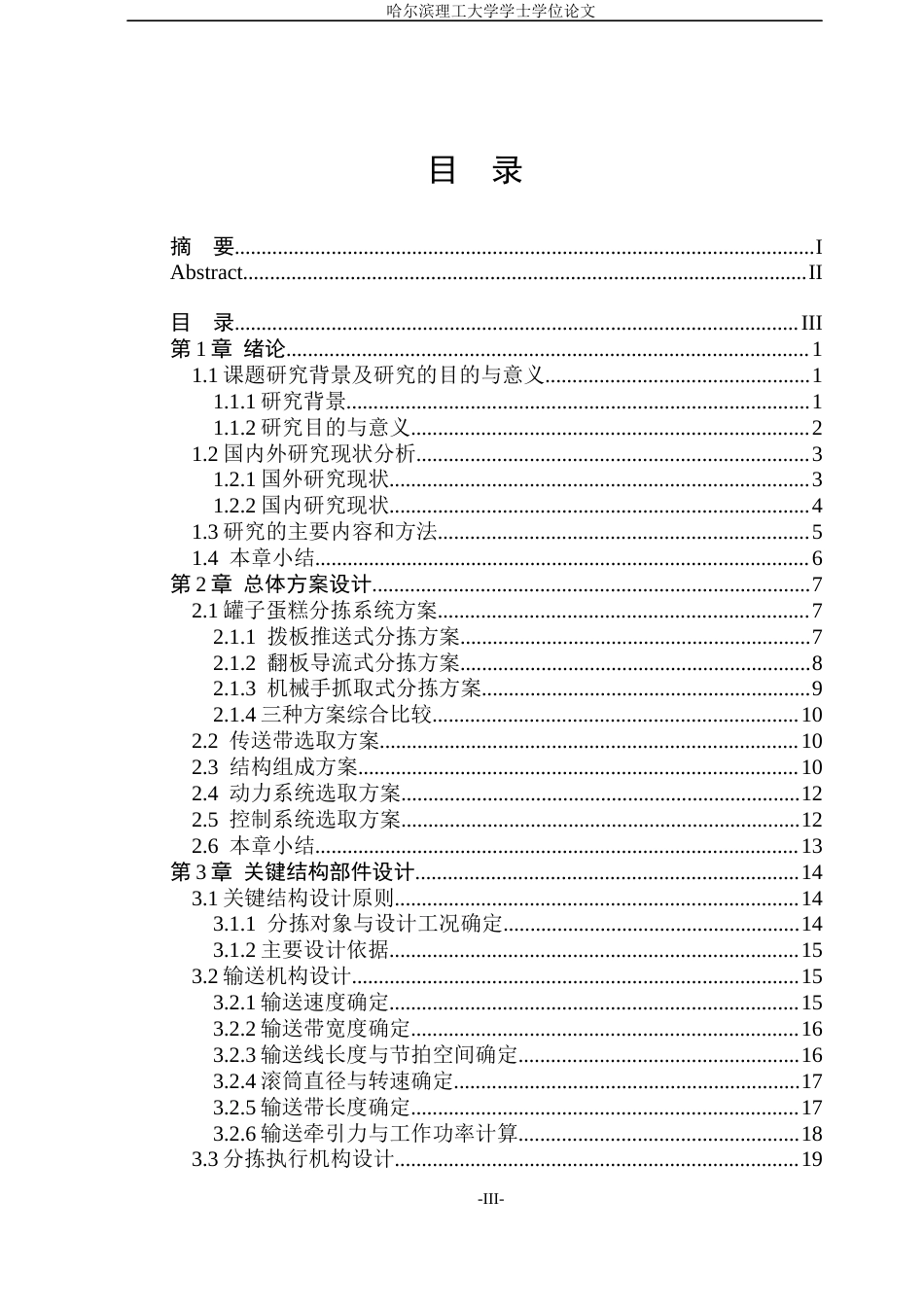 哈尔滨理工大学学士学位论文

目 录

摘 要 I
Abstract II

目 录 III
第1章 绪论 1
1.1课题研究背景及研究的目的与意义 1
1.1.1研究背景 1
1.1.2研究目的与意义 2
1.2国内外研究现状分析 3
1.2.1国外研究现状 3
1.2.2国内研究现状 4
1.3研究的主要内容和方法 5
1.4 本章小结 6
第2章 总体方案设计 7
2.1罐子蛋糕分拣系统方案 7
2.1.1 拨板推送式分拣方案 7
2.1.2 翻板导流式分拣方案 8
2.1.3 机械手抓取式分拣方案 9
2.1.4三种方案综合比较 10
2.2 传送带选取方案 10
2.3 结构组成方案 10
2.4 动力系统选取方案 12
2.5 控制系统选取方案 12
2.6 本章小结 13
第3章 关键结构部件设计 14
3.1关键结构设计原则 14
3.1.1 分拣对象与设计工况确定 14
3.1.2主要设计依据 15
3.2输送机构设计 15
3.2.1输送速度确定 15
3.2.2输送带宽度确定 16
3.2.3输送线长度与节拍空间确定 16
3.2.4滚筒直径与转速确定 17
3.2.5输送带长度确定 17
3.2.6输送牵引力与工作功率计算 18
3.3分拣执行机构设计 19

-III-